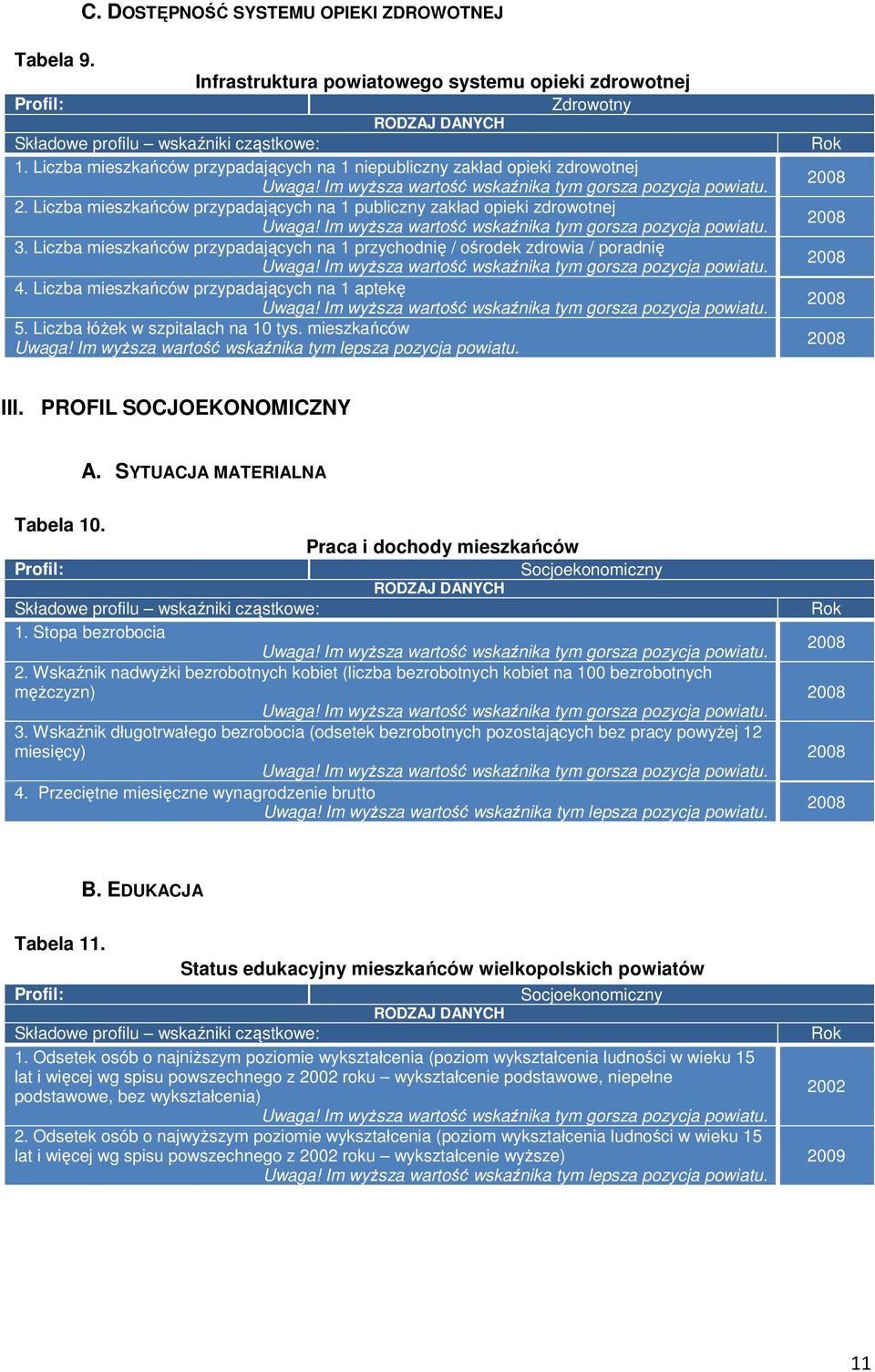 C. DOSTĘPNOŚĆ SYSTEMU OPIEKI ZDROWOTNEJ

Tabela 9.

Infrastruktura powiatowego systemu opieki zdrowotnej

| Profil: | Zdrowotny |
|---|---|
| RODZAJ DANYCH | |
| Składowe profilu – wskaźniki cząstkowe: | Rok |
| 1. Liczba mieszkańców przypadających na 1 niepubliczny zakład opieki zdrowotnej Uwaga! Im wyższa wartość wskaźnika tym gorsza pozycja powiatu. | 2008 |
| 2. Liczba mieszkańców przypadających na 1 publiczny zakład opieki zdrowotnej Uwaga! Im wyższa wartość wskaźnika tym gorsza pozycja powiatu. | 2008 |
| 3. Liczba mieszkańców przypadających na 1 przychodnię / ośrodek zdrowia / poradnię Uwaga! Im wyższa wartość wskaźnika tym gorsza pozycja powiatu. | 2008 |
| 4. Liczba mieszkańców przypadających na 1 aptekę Uwaga! Im wyższa wartość wskaźnika tym gorsza pozycja powiatu. | 2008 |
| 5. Liczba łóżek w szpitalach na 10 tys. mieszkańców Uwaga! Im wyższa wartość wskaźnika tym lepsza pozycja powiatu. | 2008 |

III. PROFIL SOCJOEKONOMICZNY

A. SYTUACJA MATERIALNA

Tabela 10.

Praca i dochody mieszkańców

| Profil: | Socjoekonomiczny |
|---|---|
| RODZAJ DANYCH | |
| Składowe profilu – wskaźniki cząstkowe: | Rok |
| 1. Stopa bezrobocia Uwaga! Im wyższa wartość wskaźnika tym gorsza pozycja powiatu. | 2008 |
| 2. Wskaźnik nadwyżki bezrobotnych kobiet (liczba bezrobotnych kobiet na 100 bezrobotnych mężczyzn) Uwaga! Im wyższa wartość wskaźnika tym gorsza pozycja powiatu. | 2008 |
| 3. Wskaźnik długotrwałego bezrobocia (odsetek bezrobotnych pozostających bez pracy powyżej 12 miesięcy) Uwaga! Im wyższa wartość wskaźnika tym gorsza pozycja powiatu. | 2008 |
| 4. Przeciętne miesięczne wynagrodzenie brutto Uwaga! Im wyższa wartość wskaźnika tym lepsza pozycja powiatu. | 2008 |

B. EDUKACJA

Tabela 11.

Status edukacyjny mieszkańców wielkopolskich powiatów

| Profil: | Socjoekonomiczny |
|---|---|
| RODZAJ DANYCH | |
| Składowe profilu – wskaźniki cząstkowe: | Rok |
| 1. Odsetek osób o najniższym poziomie wykształcenia (poziom wykształcenia ludności w wieku 15 lat i więcej wg spisu powszechnego z 2002 roku – wykształcenie podstawowe, niepełne podstawowe, bez wykształcenia) Uwaga! Im wyższa wartość wskaźnika tym gorsza pozycja powiatu. | 2002 |
| 2. Odsetek osób o najwyższym poziomie wykształcenia (poziom wykształcenia ludności w wieku 15 lat i więcej wg spisu powszechnego z 2002 roku – wykształcenie wyższe) Uwaga! Im wyższa wartość wskaźnika tym lepsza pozycja powiatu. | 2009 |

11